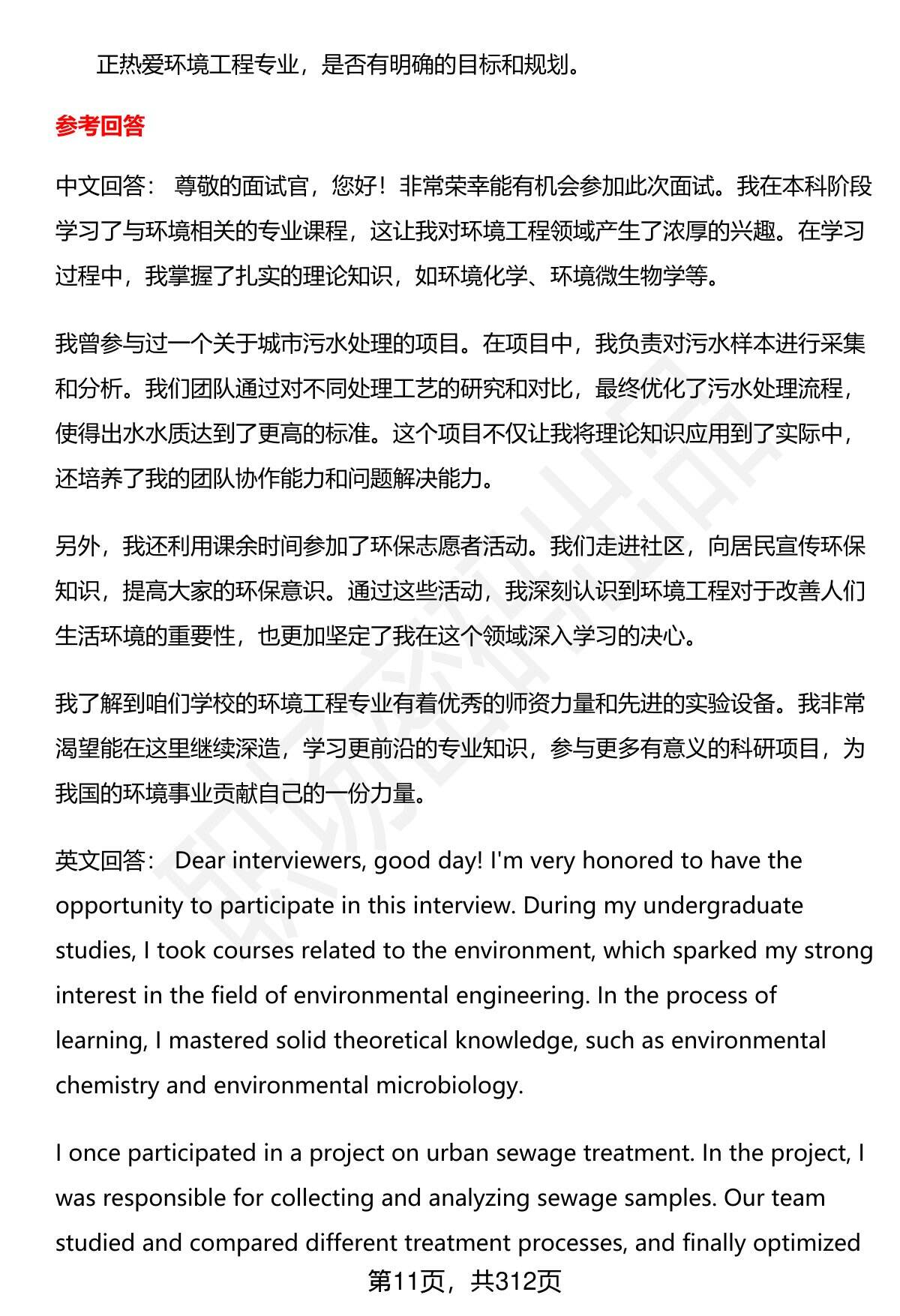 正热爱环境工程专业，是否有明确的目标和规划。

参考回答

中文回答： 尊敬的面试官，您好！非常荣幸能有机会参加此次面试。我在本科阶段学习了与环境相关的专业课程，这让我对环境工程领域产生了浓厚的兴趣。在学习过程中，我掌握了扎实的理论知识，如环境化学、环境微生物学等。

我曾参与过一个关于城市污水处理的项目。在项目中，我负责对污水样本进行采集和分析。我们团队通过对不同处理工艺的研究和对比，最终优化了污水处理流程，使得出水水质达到了更高的标准。这个项目不仅让我将理论知识应用到了实际中，还培养了我的团队协作能力和问题解决能力。

另外，我还利用课余时间参加了环保志愿者活动。我们走进社区，向居民宣传环保知识，提高大家的环保意识。通过这些活动，我深刻认识到环境工程对于改善人们生活环境的重要性，也更加坚定了我在这个领域深入学习的决心。

我了解到咱们学校的环境工程专业有着优秀的师资力量和先进的实验设备。我非常渴望能在这里继续深造，学习更前沿的专业知识，参与更多有意义的科研项目，为我国的环境事业贡献自己的一份力量。

英文回答： Dear interviewers, good day! I'm very honored to have the opportunity to participate in this interview. During my undergraduate studies, I took courses related to the environment, which sparked my strong interest in the field of environmental engineering. In the process of learning, I mastered solid theoretical knowledge, such as environmental chemistry and environmental microbiology.

I once participated in a project on urban sewage treatment. In the project, I was responsible for collecting and analyzing sewage samples. Our team studied and compared different treatment processes, and finally optimized

第11页，共312页